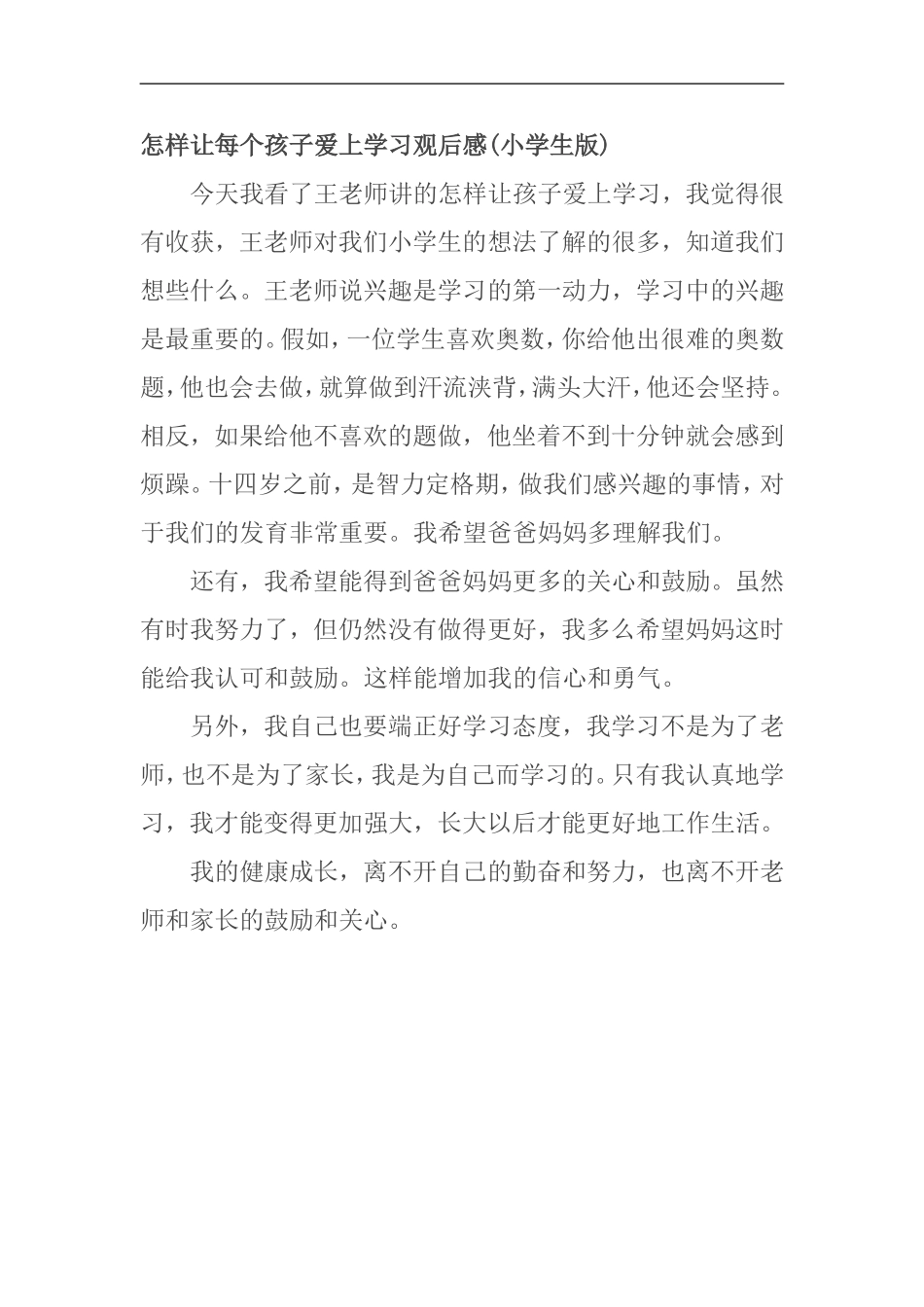 怎样让每个孩子爱上学习观后感(小学生版)

今天我看了王老师讲的怎样让孩子爱上学习，我觉得很有收获，王老师对我们小学生的想法了解的很多，知道我们想些什么。王老师说兴趣是学习的第一动力，学习中的兴趣是最重要的。假如，一位学生喜欢奥数，你给他出很难的奥数题，他也会去做，就算做到汗流浃背，满头大汗，他还会坚持。相反，如果给他不喜欢的题做，他坐着不到十分钟就会感到烦躁。十四岁之前，是智力定格期，做我们感兴趣的事情，对于我们的发育非常重要。我希望爸爸妈妈多理解我们。

还有，我希望能得到爸爸妈妈更多的关心和鼓励。虽然有时我努力了，但仍然没有做得更好，我多么希望妈妈这时能给我认可和鼓励。这样能增加我的信心和勇气。

另外，我自己也要端正好学习态度，我学习不是为了老师，也不是为了家长，我是为自己而学习的。只有我认真地学习，我才能变得更加强大，长大以后才能更好地工作生活。

我的健康成长，离不开自己的勤奋和努力，也离不开老师和家长的鼓励和关心。